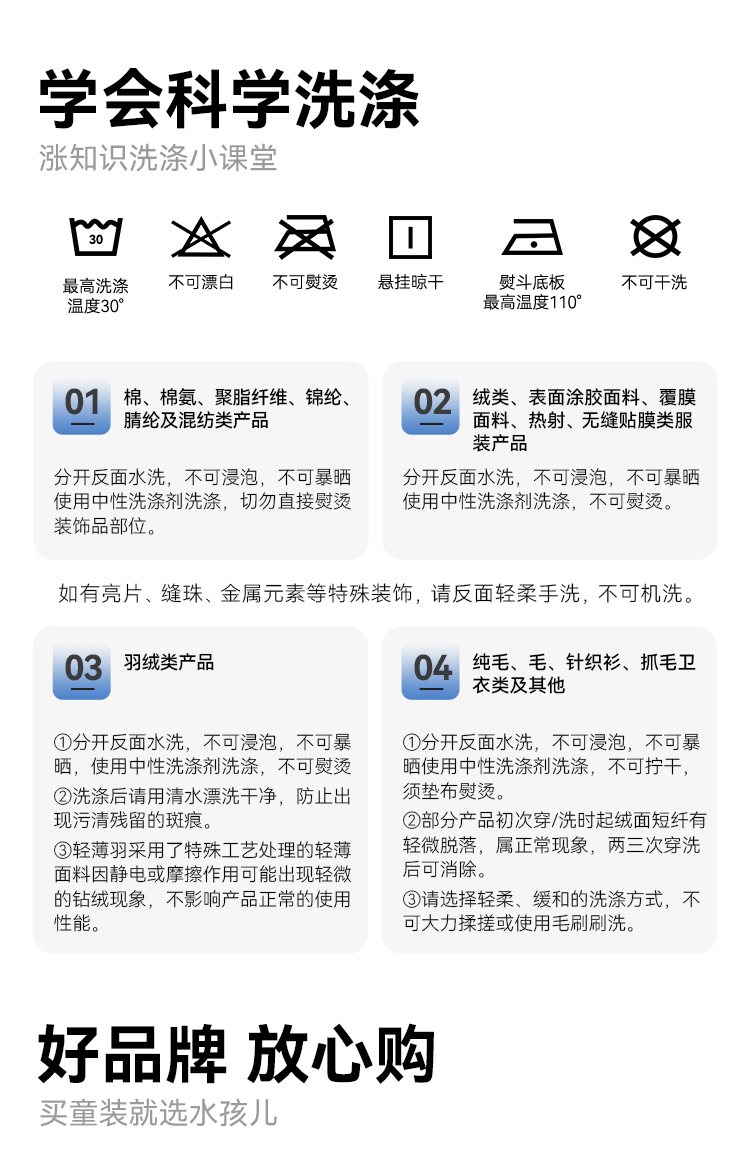 学会科学洗涤
涨知识洗涤小课堂

30
最高洗涤温度30°

不可漂白

不可熨烫

悬挂晾干

熨斗底板最高温度110°

不可干洗

01
棉、棉氨、聚脂纤维、锦纶、腈纶及混纺类产品

分开反面水洗，不可浸泡，不可暴晒使用中性洗涤剂洗涤，切勿直接熨烫装饰品部位。

02
绒类、表面涂胶面料、覆膜面料、热射、无缝贴膜类服装产品

分开反面水洗，不可浸泡，不可暴晒使用中性洗涤剂洗涤，不可熨烫。

如有亮片、缝珠、金属元素等特殊装饰，请反面轻柔手洗，不可机洗。

03
羽绒类产品

①分开反面水洗，不可浸泡，不可暴晒，使用中性洗涤剂洗涤，不可熨烫
②洗涤后请用清水漂洗干净，防止出现污清残留的斑痕。
③轻薄羽采用了特殊工艺处理的轻薄面料因静电或摩擦作用可能出现轻微的钻绒现象，不影响产品正常的使用性能。

04
纯毛、毛、针织衫、抓毛卫衣类及其他

①分开反面水洗，不可浸泡，不可暴晒使用中性洗涤剂洗涤，不可拧干，须垫布熨烫。
②部分产品初次穿/洗时起绒面短纤有轻微脱落，属正常现象，两三次穿洗后可消除。
③请选择轻柔、缓和的洗涤方式，不可大力揉搓或使用毛刷刷洗。

好品牌 放心购
买童装就选水孩儿